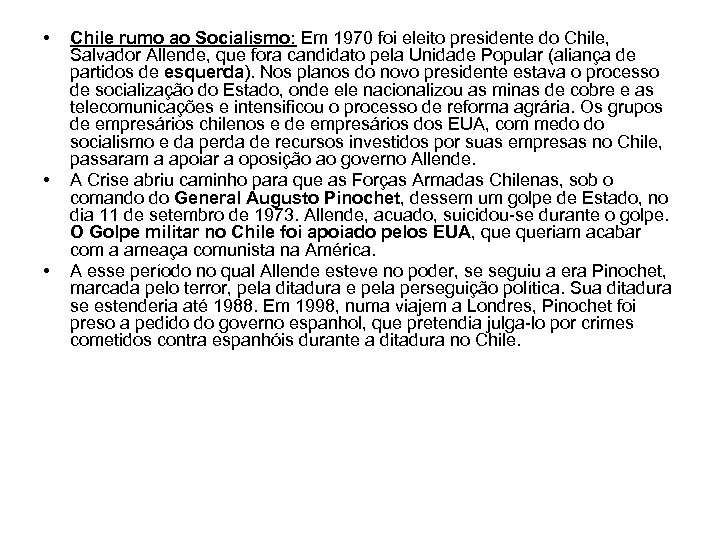 • Chile rumo ao Socialismo: Em 1970 foi eleito presidente do Chile, Salvador Allende, que fora candidato pela Unidade Popular (aliança de partidos de esquerda). Nos planos do novo presidente estava o processo de socialização do Estado, onde ele nacionalizou as minas de cobre e as telecomunicações e intensificou o processo de reforma agrária. Os grupos de empresários chilenos e de empresários dos EUA, com medo do socialismo e da perda de recursos investidos por suas empresas no Chile, passaram a apoiar a oposição ao governo Allende.

• A Crise abriu caminho para que as Forças Armadas Chilenas, sob o comando do General Augusto Pinochet, dessem um golpe de Estado, no dia 11 de setembro de 1973. Allende, acuado, suicidou-se durante o golpe. O Golpe militar no Chile foi apoiado pelos EUA, que queriam acabar com a ameaça comunista na América.

• A esse período no qual Allende esteve no poder, se seguiu a era Pinochet, marcada pelo terror, pela ditadura e pela perseguição política. Sua ditadura se estenderia até 1988. Em 1998, numa viajem a Londres, Pinochet foi preso a pedido do governo espanhol, que pretendia julga-lo por crimes cometidos contra espanhóis durante a ditadura no Chile.